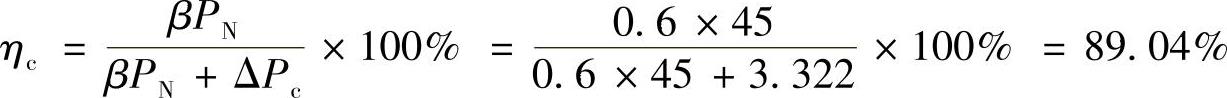 $\eta_c = \frac{\beta P_N}{\beta P_N + \Delta P_c} \times 100\% = \frac{0.6 \times 45}{0.6 \times 45 + 3.322} \times 100\% = 89.04\%$